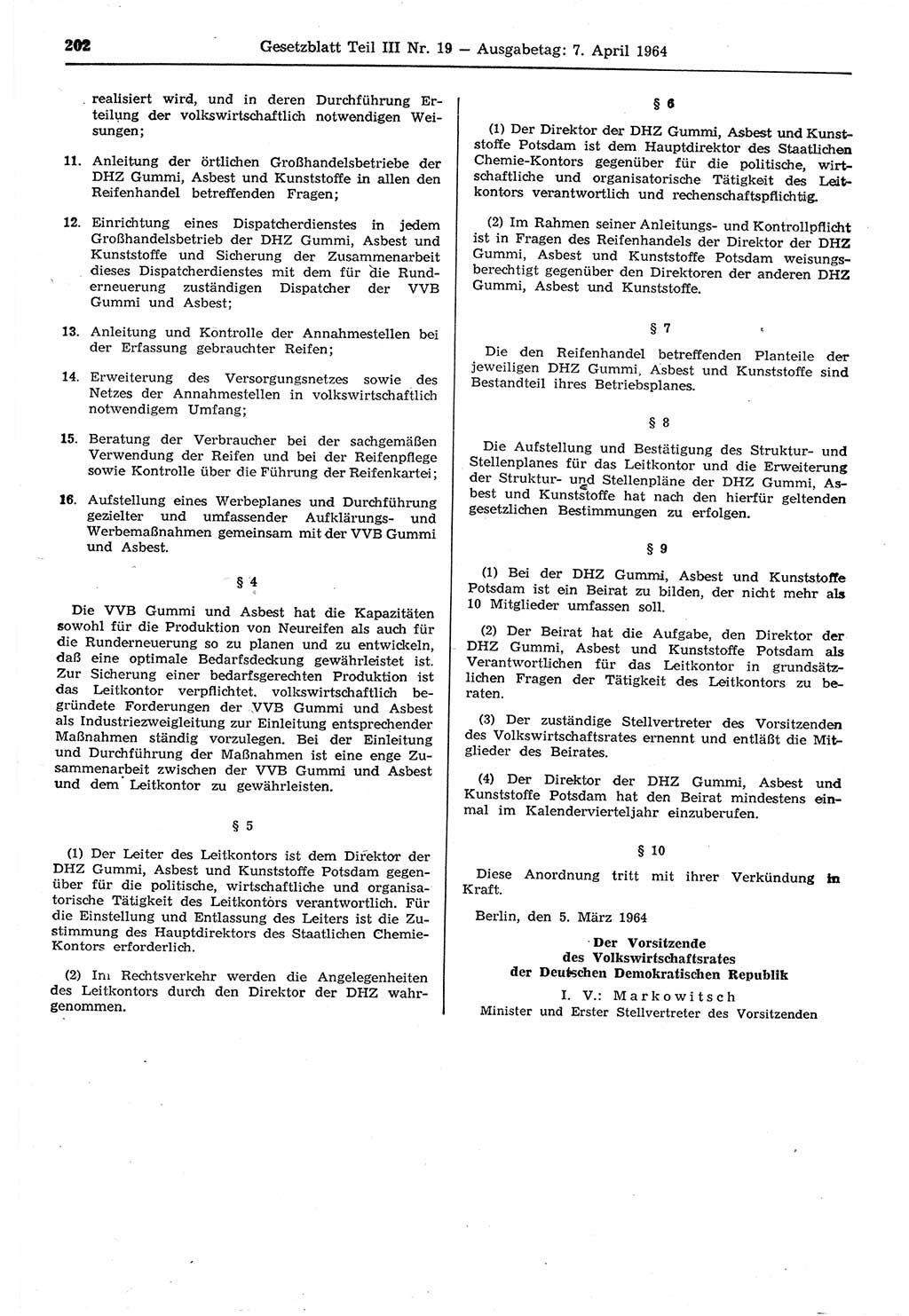 202 Gesetzblatt Teil III Nr. 19 — Ausgabetag: 7. April 1964

realisiert wird, und in deren Durchführung Erteilung der volkswirtschaftlich notwendigen Weisungen;

11. Anleitung der örtlichen Großhandelsbetriebe der DHZ Gummi, Asbest und Kunststoffe in allen den Reifenhandel betreffenden Fragen;

12. Einrichtung eines Dispatcherdienstes in jedem Großhandelsbetrieb der DHZ Gummi, Asbest und Kunststoffe und Sicherung der Zusammenarbeit dieses Dispatcherdienstes mit dem für die Runderneuerung zuständigen Dispatcher der VVB Gummi und Asbest;

13. Anleitung und Kontrolle der Annahmestellen bei der Erfassung gebrauchter Reifen;

14. Erweiterung des Versorgungsnetzes sowie des Netzes der Annahmestellen in volkswirtschaftlich notwendigem Umfang;

15. Beratung der Verbraucher bei der sachgemäßen Verwendung der Reifen und bei der Reifenpflege sowie Kontrolle über die Führung der Reifenkartei;

16. Aufstellung eines Werbeplanes und Durchführung gezielter und umfassender Aufklärungs- und Werbemaßnahmen gemeinsam mit der VVB Gummi und Asbest.

§ 4

Die VVB Gummi und Asbest hat die Kapazitäten sowohl für die Produktion von Neureifen als auch für die Runderneuerung so zu planen und zu entwickeln, daß eine optimale Bedarfsdeckung gewährleistet ist. Zur Sicherung einer bedarfsgerechten Produktion ist das Leitkontor verpflichtet. volkswirtschaftlich begründete Forderungen der VVB Gummi und Asbest als Industriezweigleitung zur Einleitung entsprechender Maßnahmen ständig vorzulegen. Bei der Einleitung und Durchführung der Maßnahmen ist eine enge Zusammenarbeit zwischen der VVB Gummi und Asbest und dem Leitkontor zu gewährleisten.

§ 5

(1) Der Leiter des Leitkontors ist dem Direktor der DHZ Gummi, Asbest und Kunststoffe Potsdam gegenüber für die politische, wirtschaftliche und organisatorische Tätigkeit des Leitkontors verantwortlich. Für die Einstellung und Entlassung des Leiters ist die Zustimmung des Hauptdirektors des Staatlichen Chemie-Kontors erforderlich.

(2) Im Rechtsverkehr werden die Angelegenheiten des Leitkontors durch den Direktor der DHZ wahrgenommen.

§ 6

(1) Der Direktor der DHZ Gummi, Asbest und Kunststoffe Potsdam ist dem Hauptdirektor des Staatlichen Chemie-Kontors gegenüber für die politische, wirtschaftliche und organisatorische Tätigkeit des Leitkontors verantwortlich und rechenschaftspflichtig.

(2) Im Rahmen seiner Anleitungs- und Kontrollpflicht ist in Fragen des Reifenhandels der Direktor der DHZ Gummi, Asbest und Kunststoffe Potsdam weisungsberechtigt gegenüber den Direktoren der anderen DHZ Gummi, Asbest und Kunststoffe.

§ 7

Die den Reifenhandel betreffenden Planteile der jeweiligen DHZ Gummi, Asbest und Kunststoffe sind Bestandteil ihres Betriebsplanes.

§ 8

Die Aufstellung und Bestätigung des Struktur- und Stellenplanes für das Leitkontor und die Erweiterung der Struktur- und Stellenpläne der DHZ Gummi, Asbest und Kunststoffe hat nach den hierfür geltenden gesetzlichen Bestimmungen zu erfolgen.

§ 9

(1) Bei der DHZ Gummi, Asbest und Kunststoffe Potsdam ist ein Beirat zu bilden, der nicht mehr als 10 Mitglieder umfassen soll.

(2) Der Beirat hat die Aufgabe, den Direktor der DHZ Gummi, Asbest und Kunststoffe Potsdam als Verantwortlichen für das Leitkontor in grundsätzlichen Fragen der Tätigkeit des Leitkontors zu beraten.

(3) Der zuständige Stellvertreter des Vorsitzenden des Volkswirtschaftsrates ernennt und entläßt die Mitglieder des Beirates.

(4) Der Direktor der DHZ Gummi, Asbest und Kunststoffe Potsdam hat den Beirat mindestens einmal im Kalendervierteljahr einzuberufen.

§ 10

Diese Anordnung tritt mit ihrer Verkündung in Kraft.

Berlin, den 5. März 1964

Der Vorsitzende
des Volkswirtschaftsrates
der Deutschen Demokratischen Republik
I. V.: Markowitsch
Minister und Erster Stellvertreter des Vorsitzenden